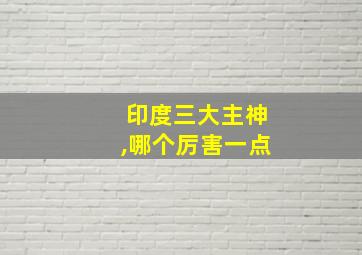 印度三大主神
,哪个厉害一点